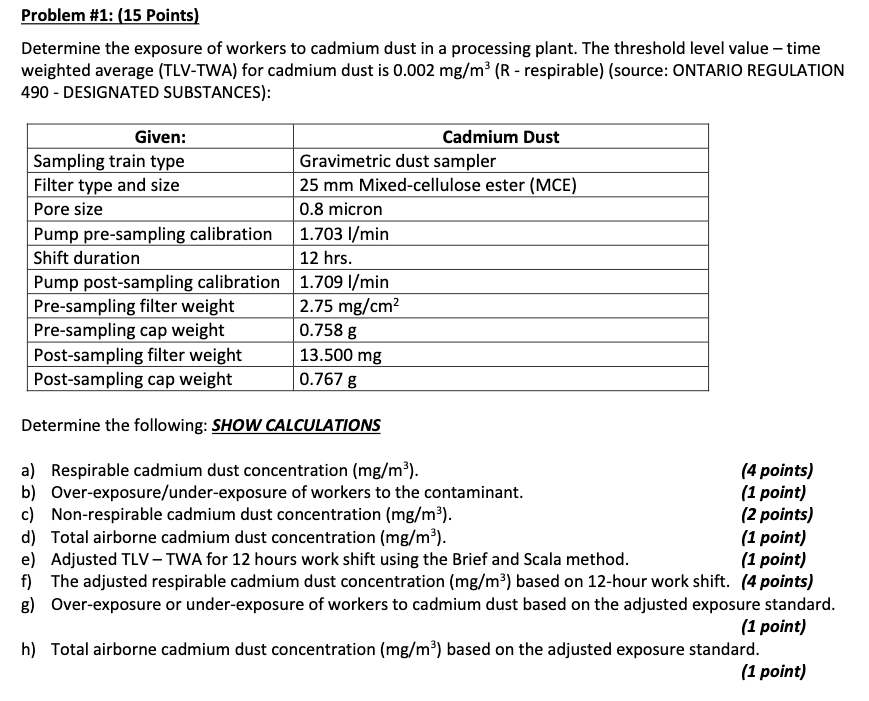 Problem #1: (15 Points)

Determine the exposure of workers to cadmium dust in a processing plant. The threshold level value – time weighted average (TLV-TWA) for cadmium dust is 0.002 mg/m$^3$ (R - respirable) (source: ONTARIO REGULATION 490 - DESIGNATED SUBSTANCES):

| Given: | Cadmium Dust |
|---|---|
| Sampling train type | Gravimetric dust sampler |
| Filter type and size | 25 mm Mixed-cellulose ester (MCE) |
| Pore size | 0.8 micron |
| Pump pre-sampling calibration | 1.703 l/min |
| Shift duration | 12 hrs. |
| Pump post-sampling calibration | 1.709 l/min |
| Pre-sampling filter weight | 2.75 mg/cm$^2$ |
| Pre-sampling cap weight | 0.758 g |
| Post-sampling filter weight | 13.500 mg |
| Post-sampling cap weight | 0.767 g |

Determine the following: SHOW CALCULATIONS

a) Respirable cadmium dust concentration (mg/m$^3$). (4 points)
b) Over-exposure/under-exposure of workers to the contaminant. (1 point)
c) Non-respirable cadmium dust concentration (mg/m$^3$). (2 points)
d) Total airborne cadmium dust concentration (mg/m$^3$). (1 point)
e) Adjusted TLV – TWA for 12 hours work shift using the Brief and Scala method. (1 point)
f) The adjusted respirable cadmium dust concentration (mg/m$^3$) based on 12-hour work shift. (4 points)
g) Over-exposure or under-exposure of workers to cadmium dust based on the adjusted exposure standard. (1 point)
h) Total airborne cadmium dust concentration (mg/m$^3$) based on the adjusted exposure standard. (1 point)